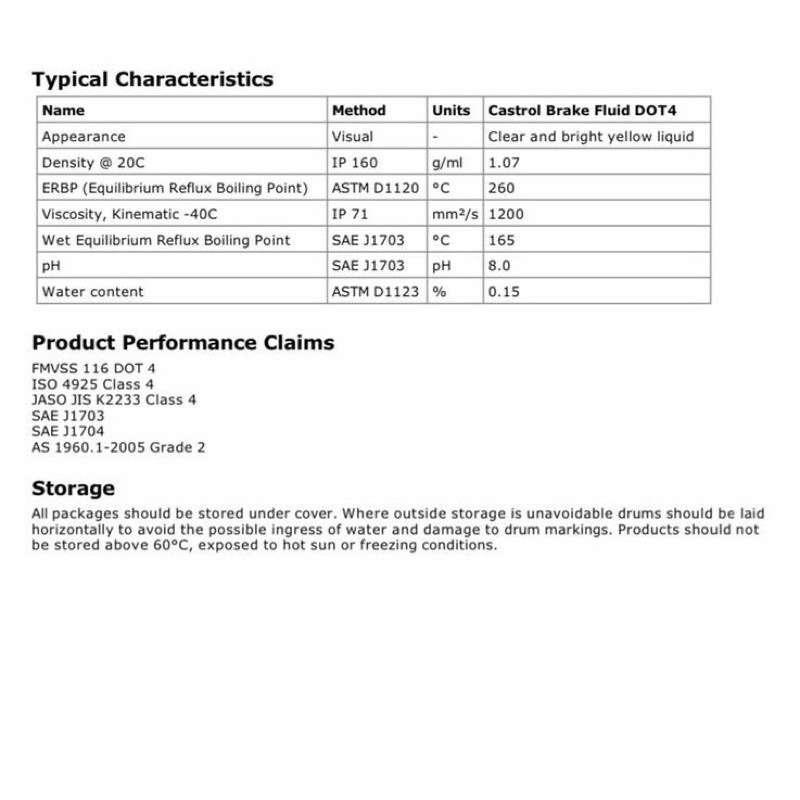 Typical Characteristics

| Name | Method | Units | Castrol Brake Fluid DOT4 |
|---|---|---|---|
| Appearance | Visual | - | Clear and bright yellow liquid |
| Density @ 20C | IP 160 | g/ml | 1.07 |
| ERBP (Equilibrium Reflux Boiling Point) | ASTM D1120 | °C | 260 |
| Viscosity, Kinematic -40C | IP 71 | mm²/s | 1200 |
| Wet Equilibrium Reflux Boiling Point | SAE J1703 | °C | 165 |
| pH | SAE J1703 | pH | 8.0 |
| Water content | ASTM D1123 | % | 0.15 |

Product Performance Claims

FMVSS 116 DOT 4
ISO 4925 Class 4
JASO JIS K2233 Class 4
SAE J1703
SAE J1704
AS 1960.1-2005 Grade 2

Storage

All packages should be stored under cover. Where outside storage is unavoidable drums should be laid horizontally to avoid the possible ingress of water and damage to drum markings. Products should not be stored above 60°C, exposed to hot sun or freezing conditions.